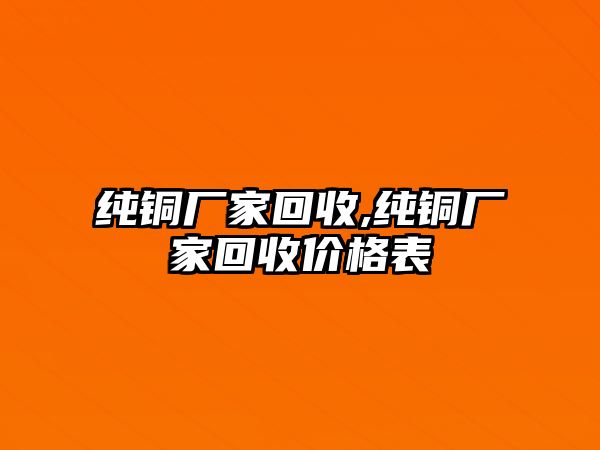 纯铜厂家回收,纯铜厂家回收价格表